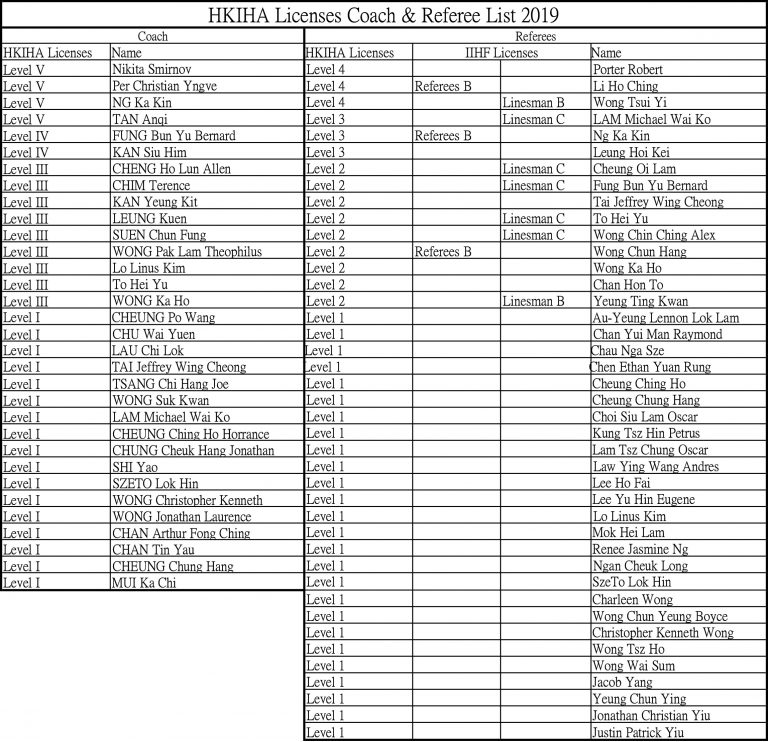 HKIHA Licenses Coach & Referee List 2019

Coach

| HKIHA Licenses | Name |
|---|---|
| Level V | Nikita Smirnov |
| Level V | Per Christian Yngve |
| Level V | NG Ka Kin |
| Level V | TAN Anqi |
| Level IV | FUNG Bun Yu Bernard |
| Level IV | KAN Siu Him |
| Level III | CHENG Ho Lun Allen |
| Level III | CHIM Terence |
| Level III | KAN Yeung Kit |
| Level III | LEUNG Kuen |
| Level III | SUEN Chun Fung |
| Level III | WONG Pak Lam Theophilus |
| Level III | Lo Linus Kim |
| Level III | To Hei Yu |
| Level III | WONG Ka Ho |
| Level I | CHEUNG Po Wang |
| Level I | CHU Wai Yuen |
| Level I | LAU Chi Lok |
| Level I | TAI Jeffrey Wing Cheong |
| Level I | TSANG Chi Hang Joe |
| Level I | WONG Suk Kwan |
| Level I | LAM Michael Wai Ko |
| Level I | CHEUNG Ching Ho Horrance |
| Level I | CHUNG Cheuk Hang Jonathan |
| Level I | SHI Yao |
| Level I | SZETO Lok Hin |
| Level I | WONG Christopher Kenneth |
| Level I | WONG Jonathan Laurence |
| Level I | CHAN Arthur Fong Ching |
| Level I | CHAN Tin Yau |
| Level I | CHEUNG Chung Hang |
| Level I | MUI Ka Chi |

Referees

| HKIHA Licenses | IIHF Licenses | | Name |
|---|---|---|---|
| Level 4 | | | Porter Robert |
| Level 4 | Referees B | | Li Ho Ching |
| Level 4 | | Linesman B | Wong Tsui Yi |
| Level 3 | | Linesman C | LAM Michael Wai Ko |
| Level 3 | Referees B | | Ng Ka Kin |
| Level 3 | | | Leung Hoi Kei |
| Level 2 | | Linesman C | Cheung Oi Lam |
| Level 2 | | Linesman C | Fung Bun Yu Bernard |
| Level 2 | | | Tai Jeffrey Wing Cheong |
| Level 2 | | Linesman C | To Hei Yu |
| Level 2 | | Linesman C | Wong Chin Ching Alex |
| Level 2 | Referees B | | Wong Chun Hang |
| Level 2 | | | Wong Ka Ho |
| Level 2 | | | Chan Hon To |
| Level 2 | | Linesman B | Yeung Ting Kwan |
| Level 1 | | | Au-Yeung Lennon Lok Lam |
| Level 1 | | | Chan Yui Man Raymond |
| Level 1 | | | Chau Nga Sze |
| Level 1 | | | Chen Ethan Yuan Rung |
| Level 1 | | | Cheung Ching Ho |
| Level 1 | | | Cheung Chung Hang |
| Level 1 | | | Choi Siu Lam Oscar |
| Level 1 | | | Kung Tsz Hin Petrus |
| Level 1 | | | Lam Tsz Chung Oscar |
| Level 1 | | | Law Ying Wang Andres |
| Level 1 | | | Lee Ho Fai |
| Level 1 | | | Lee Yu Hin Eugene |
| Level 1 | | | Lo Linus Kim |
| Level 1 | | | Mok Hei Lam |
| Level 1 | | | Renee Jasmine Ng |
| Level 1 | | | Ngan Cheuk Long |
| Level 1 | | | SzeTo Lok Hin |
| Level 1 | | | Charleen Wong |
| Level 1 | | | Wong Chun Yeung Boyce |
| Level 1 | | | Christopher Kenneth Wong |
| Level 1 | | | Wong Tsz Ho |
| Level 1 | | | Wong Wai Sum |
| Level 1 | | | Jacob Yang |
| Level 1 | | | Yeung Chun Ying |
| Level 1 | | | Jonathan Christian Yiu |
| Level 1 | | | Justin Patrick Yiu |